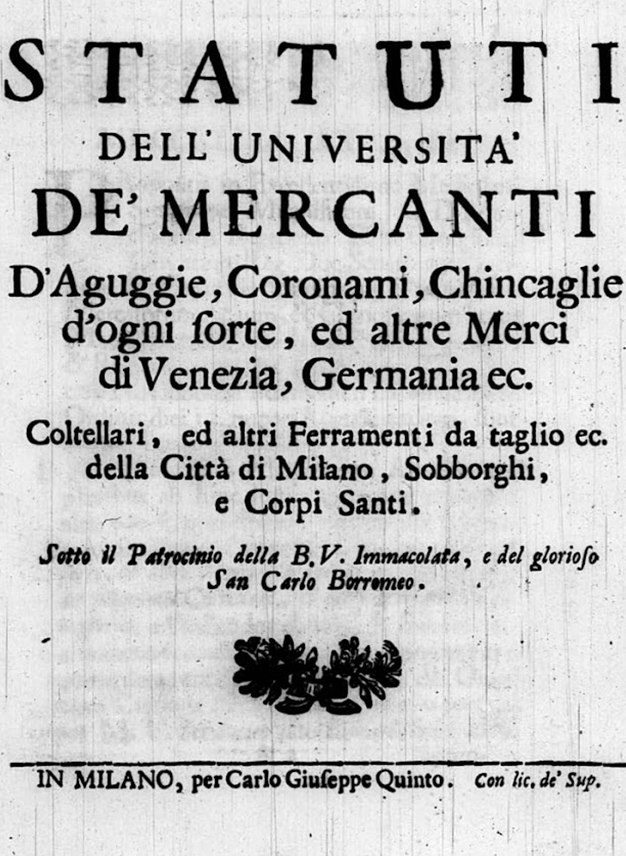 STATUTI
DELL' UNIVERSITA'
DE' MERCANTI
D'Aguggie, Coronami, Chincaglie d'ogni ſorte, ed altre Merci di Venezia, Germania ec.

Coltellari, ed altri Ferramenti da taglio ec. della Città di Milano, Sobborghi, e Corpi Santi.

Sotto il Patrocinio della B.V. Immacolata, e del glorioſo San Carlo Borromeo.

IN MILANO, per Carlo Giuſeppe Quinto. Con lic. de' Sup.